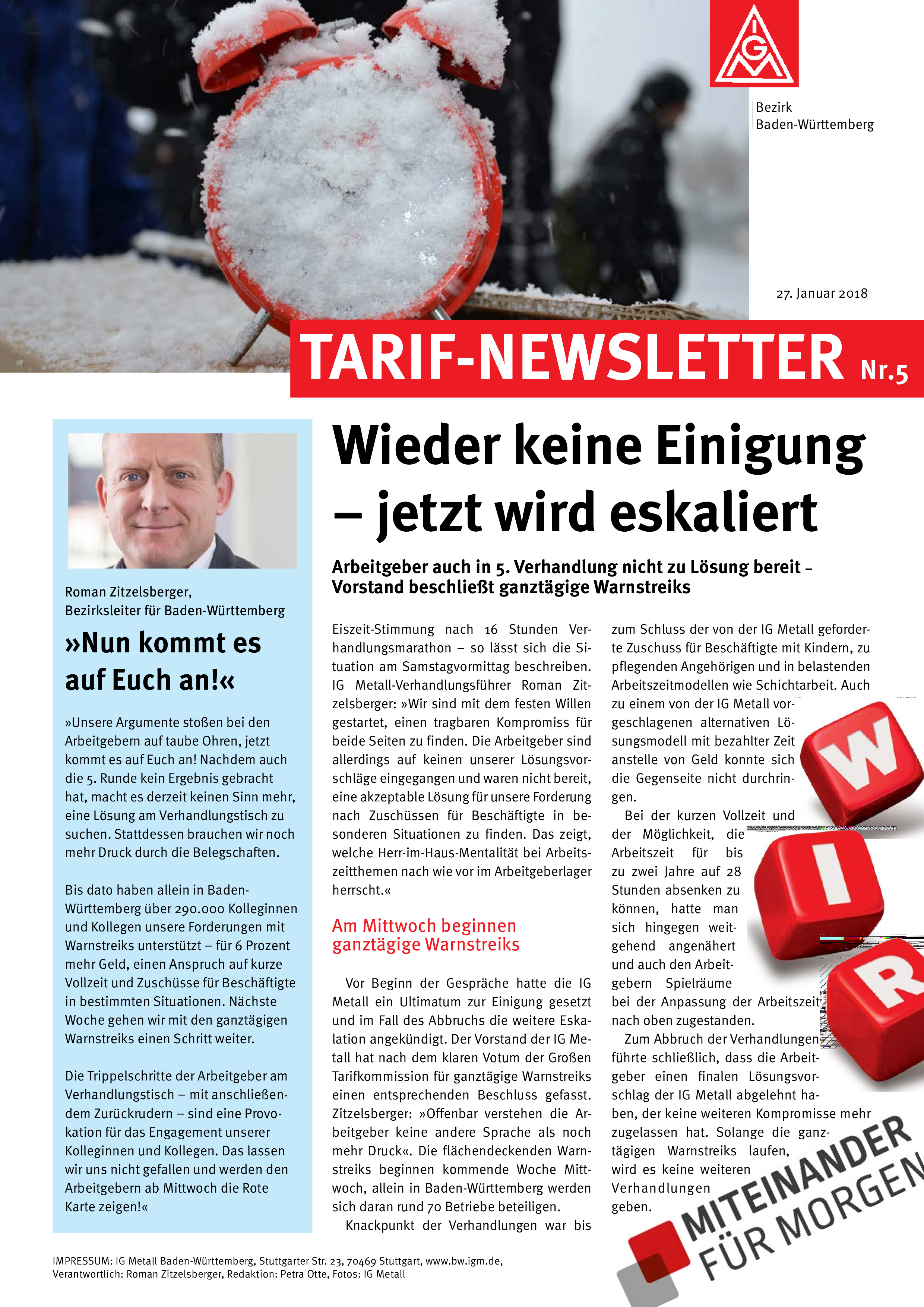 IGM

Bezirk Baden-Württemberg

27. Januar 2018

TARIF-NEWSLETTER Nr.5

Roman Zitzelsberger, Bezirksleiter für Baden-Württemberg

»Nun kommt es auf Euch an!«

»Unsere Argumente stoßen bei den Arbeitgebern auf taube Ohren, jetzt kommt es auf Euch an! Nachdem auch die 5. Runde kein Ergebnis gebracht hat, macht es derzeit keinen Sinn mehr, eine Lösung am Verhandlungstisch zu suchen. Stattdessen brauchen wir noch mehr Druck durch die Belegschaften.

Bis dato haben allein in Baden-Württemberg über 290.000 Kolleginnen und Kollegen unsere Forderungen mit Warnstreiks unterstützt – für 6 Prozent mehr Geld, einen Anspruch auf kurze Vollzeit und Zuschüsse für Beschäftigte in bestimmten Situationen. Nächste Woche gehen wir mit den ganztägigen Warnstreiks einen Schritt weiter.

Die Trippelschritte der Arbeitgeber am Verhandlungstisch – mit anschließendem Zurückrudern – sind eine Provokation für das Engagement unserer Kolleginnen und Kollegen. Das lassen wir uns nicht gefallen und werden den Arbeitgebern ab Mittwoch die Rote Karte zeigen!«

Wieder keine Einigung – jetzt wird eskaliert

Arbeitgeber auch in 5. Verhandlung nicht zu Lösung bereit – Vorstand beschließt ganztägige Warnstreiks

Eiszeit-Stimmung nach 16 Stunden Verhandlungsmarathon – so lässt sich die Situation am Samstagvormittag beschreiben. IG Metall-Verhandlungsführer Roman Zitzelsberger: »Wir sind mit dem festen Willen gestartet, einen tragbaren Kompromiss für beide Seiten zu finden. Die Arbeitgeber sind allerdings auf keinen unserer Lösungsvorschläge eingegangen und waren nicht bereit, eine akzeptable Lösung für unsere Forderung nach Zuschüssen für Beschäftigte in besonderen Situationen zu finden. Das zeigt, welche Herr-im-Haus-Mentalität bei Arbeitszeitthemen nach wie vor im Arbeitgeberlager herrscht.«

Am Mittwoch beginnen ganztägige Warnstreiks

Vor Beginn der Gespräche hatte die IG Metall ein Ultimatum zur Einigung gesetzt und im Fall des Abbruchs die weitere Eskalation angekündigt. Der Vorstand der IG Metall hat nach dem klaren Votum der Großen Tarifkommission für ganztägige Warnstreiks einen entsprechenden Beschluss gefasst. Zitzelsberger: »Offenbar verstehen die Arbeitgeber keine andere Sprache als noch mehr Druck«. Die flächendeckenden Warnstreiks beginnen kommende Woche Mittwoch, allein in Baden-Württemberg werden sich daran rund 70 Betriebe beteiligen.

Knackpunkt der Verhandlungen war bis zum Schluss der von der IG Metall geforderte Zuschuss für Beschäftigte mit Kindern, zu pflegenden Angehörigen und in belastenden Arbeitszeitmodellen wie Schichtarbeit. Auch zu einem von der IG Metall vorgeschlagenen alternativen Lösungsmodell mit bezahlter Zeit anstelle von Geld konnte sich die Gegenseite nicht durchringen.

Bei der kurzen Vollzeit und der Möglichkeit, die Arbeitszeit für bis zu zwei Jahre auf 28 Stunden absenken zu können, hatte man sich hingegen weitgehend angenähert und auch den Arbeitgebern Spielräume bei der Anpassung der Arbeitszeit nach oben zugestanden.

Zum Abbruch der Verhandlungen führte schließlich, dass die Arbeitgeber einen finalen Lösungsvorschlag der IG Metall abgelehnt haben, der keine weiteren Kompromisse mehr zugelassen hat. Solange die ganztägigen Warnstreiks laufen, wird es keine weiteren Verhandlungen geben.

W I R

MITEINANDER FÜR MORGEN

IMPRESSUM: IG Metall Baden-Württemberg, Stuttgarter Str. 23, 70469 Stuttgart, www.bw.igm.de, Verantwortlich: Roman Zitzelsberger, Redaktion: Petra Otte, Fotos: IG Metall